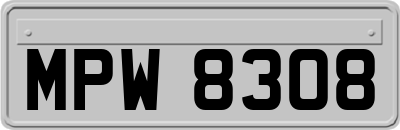 MPW 8308